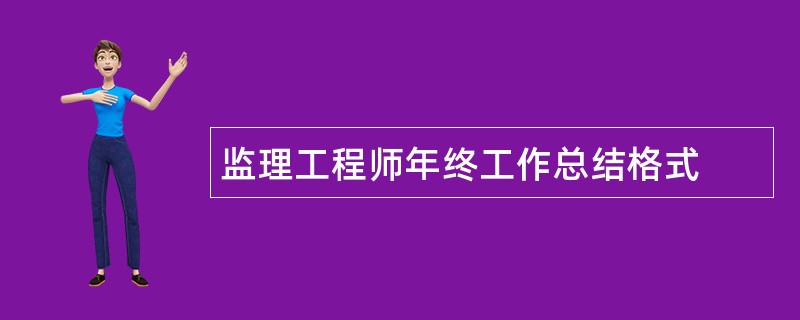 监理工程师年终工作总结格式